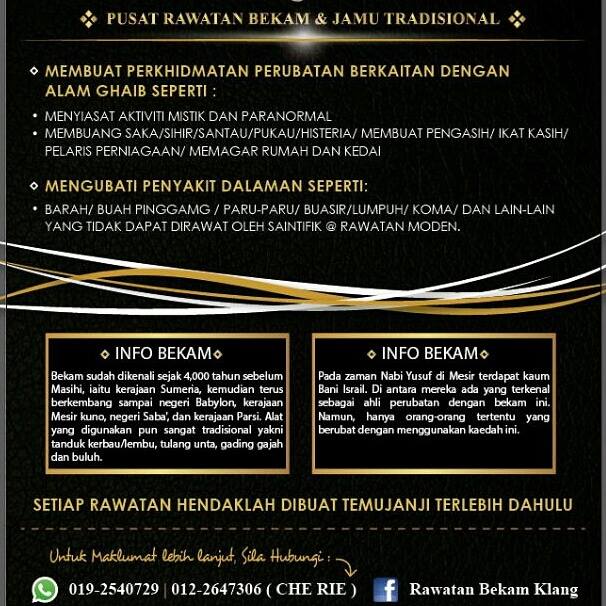 PUSAT RAWATAN BEKAM & JAMU TRADISIONAL

MEMBUAT PERKHIDMATAN PERUBATAN BERKAITAN DENGAN ALAM GHAIB SEPERTI :

• MENYIASAT AKTIVITI MISTIK DAN PARANORMAL
• MEMBUANG SAKA/SIHIR/SANTAU/PUKAU/HISTERIA/ MEMBUAT PENGASIH/ IKAT KASIH/ PELARIS PERNIAGAAN/ MEMAGAR RUMAH DAN KEDAI

MENGUBATI PENYAKIT DALAMAN SEPERTI:

• BARAH/ BUAH PINGGAMG / PARU-PARU/ BUASIR/LUMPUH/ KOMA/ DAN LAIN-LAIN YANG TIDAK DAPAT DIRAWAT OLEH SAINTIFIK @ RAWATAN MODEN.

INFO BEKAM

Bekam sudah dikenali sejak 4,000 tahun sebelum Masihi, iaitu kerajaan Sumeria, kemudian terus berkembang sampai negeri Babylon, kerajaan Mesir kuno, negeri Saba', dan kerajaan Parsi. Alat yang digunakan pun sangat tradisional yakni tanduk kerbau/lembu, tulang unta, gading gajah dan buluh.

INFO BEKAM

Pada zaman Nabi Yusuf di Mesir terdapat kaum Bani Israil. Di antara mereka ada yang terkenal sebagai ahli perubatan dengan bekam ini. Namun, hanya orang-orang tertentu yang berubat dengan menggunakan kaedah ini.

SETIAP RAWATAN HENDAKLAH DIBUAT TEMUJANJI TERLEBIH DAHULU

Untuk Maklumat lebih lanjut, Sila Hubungi :

019-2540729 | 012-2647306 ( CHE RIE )

Rawatan Bekam Klang